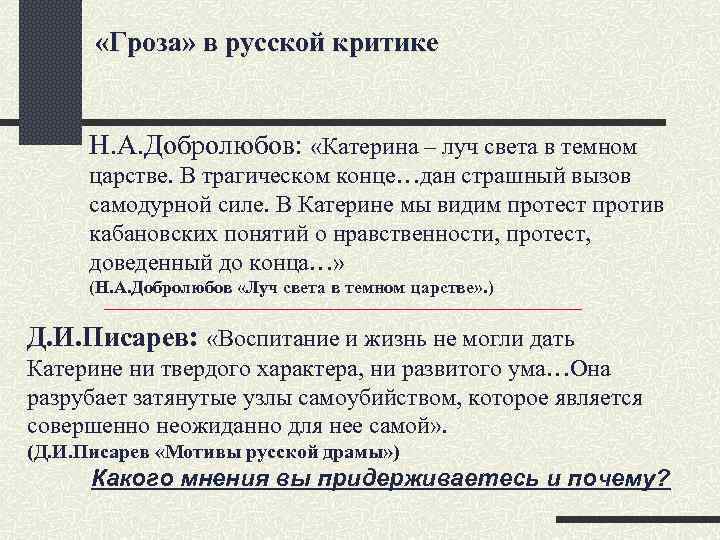 «Гроза» в русской критике

Н.А.Добролюбов: «Катерина – луч света в темном царстве. В трагическом конце…дан страшный вызов самодурной силе. В Катерине мы видим протест против кабановских понятий о нравственности, протест, доведенный до конца…»
(Н.А.Добролюбов «Луч света в темном царстве».)

Д.И.Писарев: «Воспитание и жизнь не могли дать Катерине ни твердого характера, ни развитого ума…Она разрубает затянутые узлы самоубийством, которое является совершенно неожиданно для нее самой».
(Д.И.Писарев «Мотивы русской драмы»)

Какого мнения вы придерживаетесь и почему?